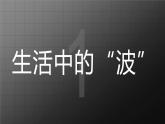 1
生活中的“波”